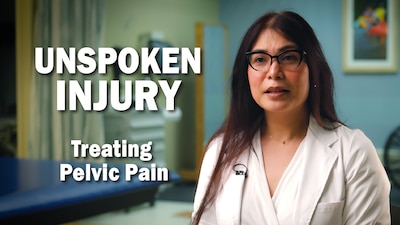 UNSPOKEN INJURY

Treating Pelvic Pain